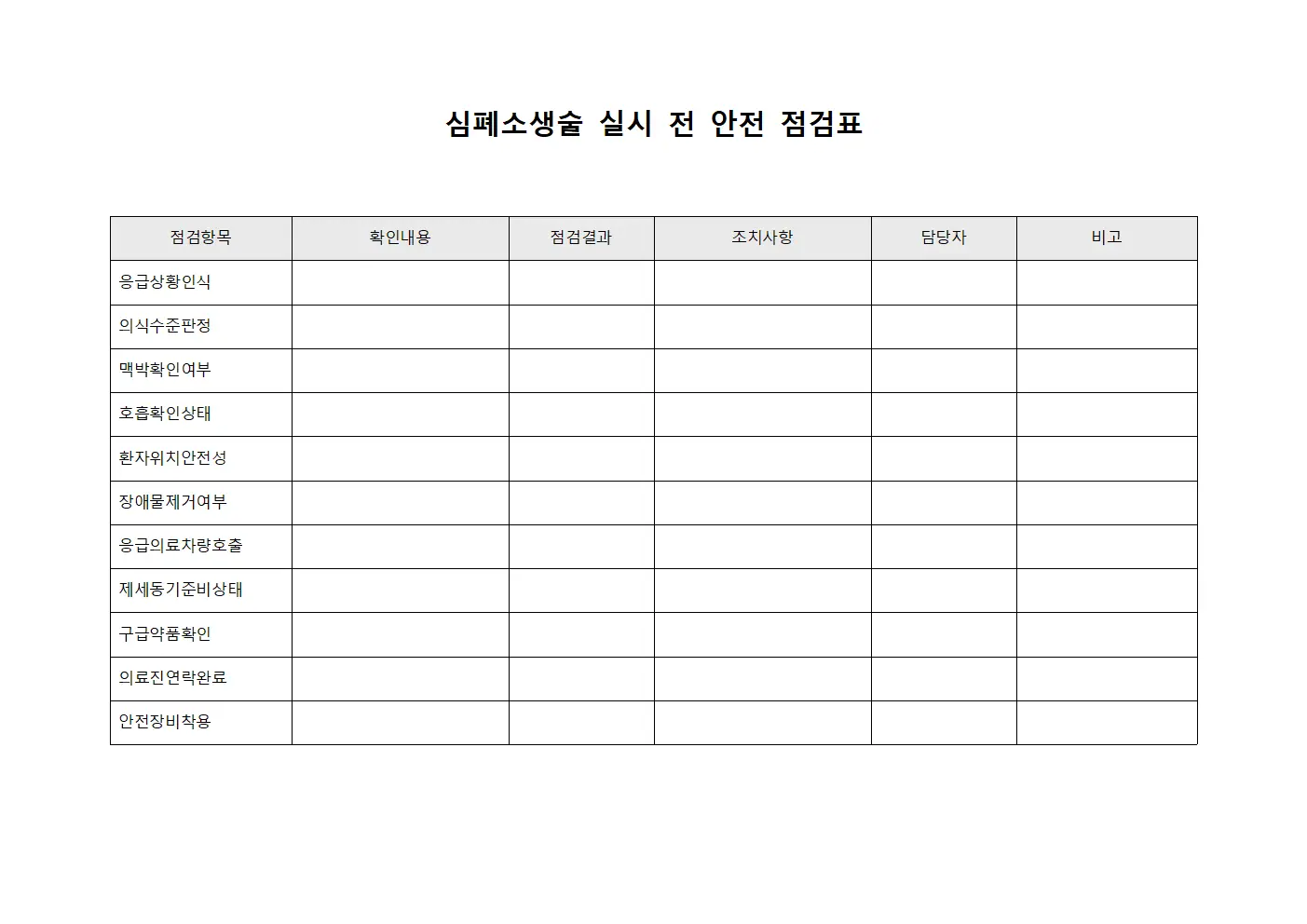 심폐소생술 실시 전 안전 점검표

| 점검항목 | 확인내용 | 점검결과 | 조치사항 | 담당자 | 비고 |
|---|---|---|---|---|---|
| 응급상황인식 | | | | | |
| 의식수준판정 | | | | | |
| 맥박확인여부 | | | | | |
| 호흡확인상태 | | | | | |
| 환자위치안전성 | | | | | |
| 장애물제거여부 | | | | | |
| 응급의료차량호출 | | | | | |
| 제세동기준비상태 | | | | | |
| 구급약품확인 | | | | | |
| 의료진연락완료 | | | | | |
| 안전장비착용 | | | | | |